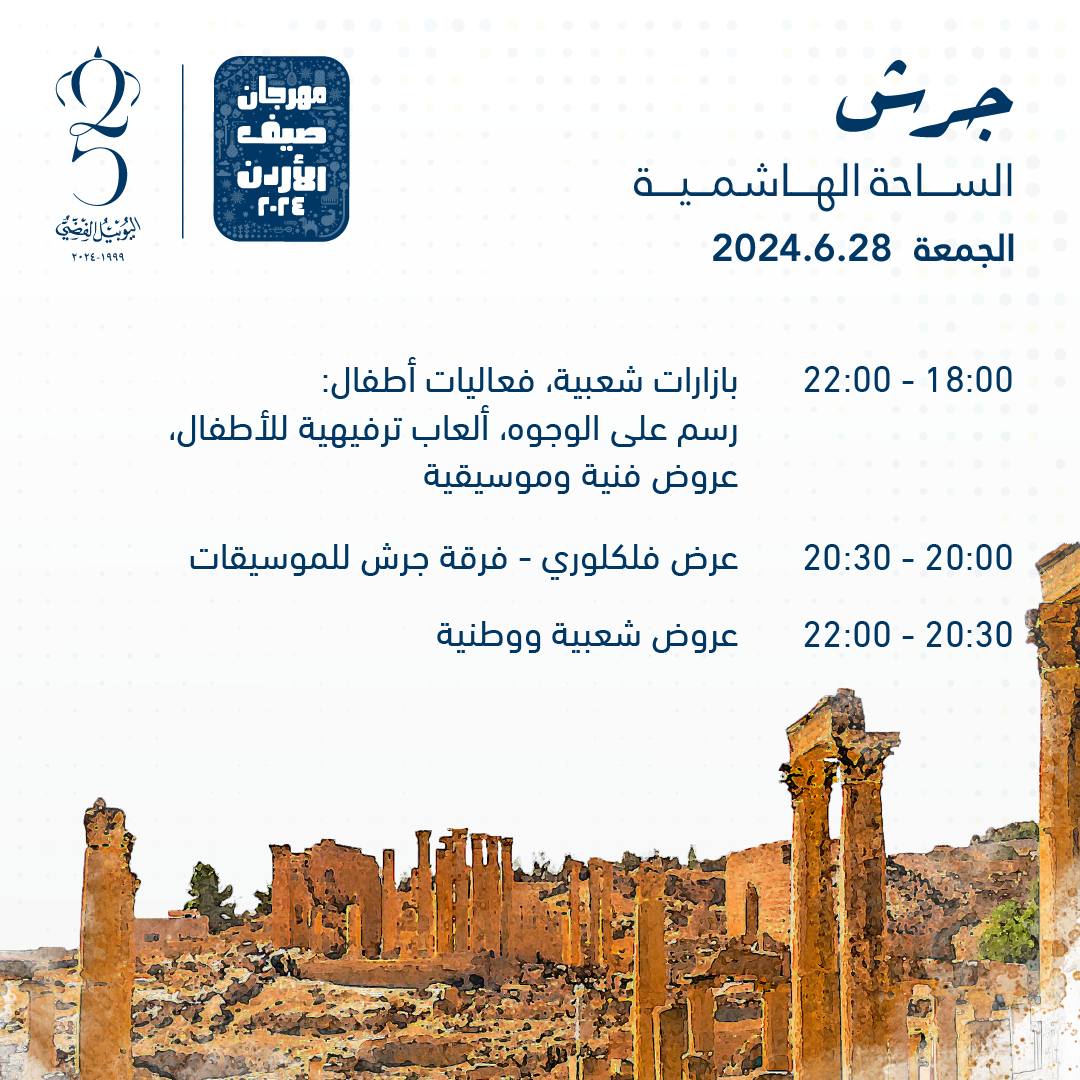 جرش
الساحة الهاشمية
الجمعة 2024.6.28

مهرجان
صيف
الأردن
٢٠٢٤

25
اليوبيل الفضي
١٩٩٩-٢٠٢٤

18:00 - 22:00
بازارات شعبية، فعاليات أطفال: رسم على الوجوه، ألعاب ترفيهية للأطفال، عروض فنية وموسيقية

20:00 - 20:30
عرض فلكلوري - فرقة جرش للموسيقات

20:30 - 22:00
عروض شعبية ووطنية